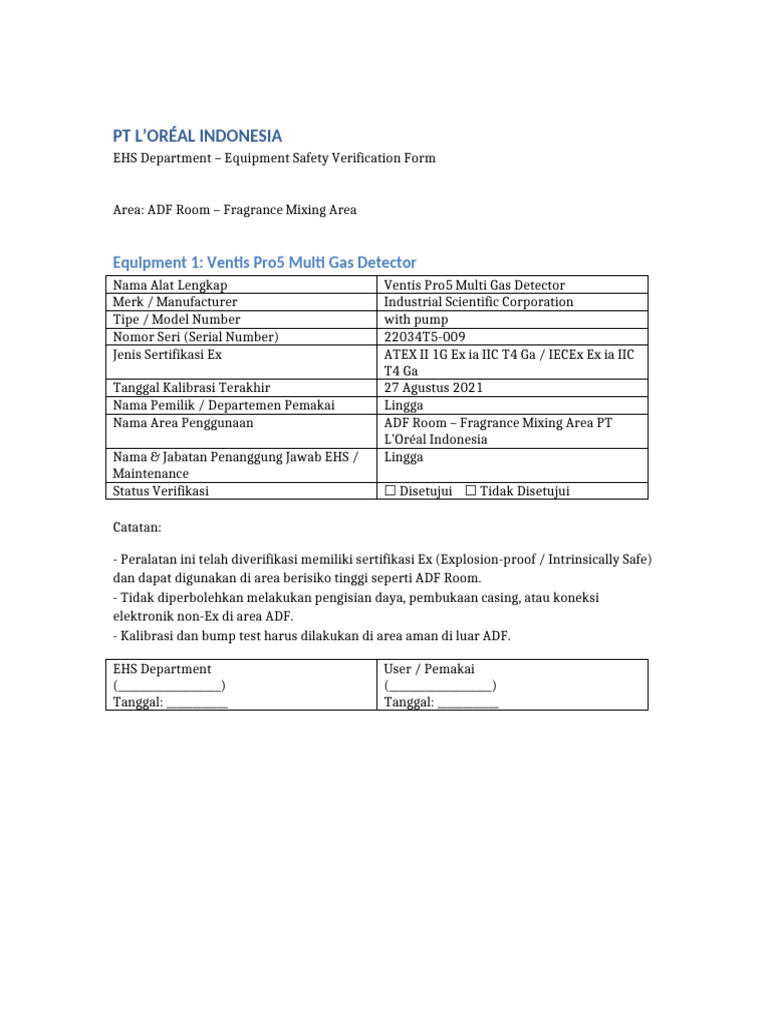 PT L'ORÉAL INDONESIA

EHS Department – Equipment Safety Verification Form

Area: ADF Room – Fragrance Mixing Area

Equipment 1: Ventis Pro5 Multi Gas Detector

| Nama Alat Lengkap | Ventis Pro5 Multi Gas Detector |
|---|---|
| Merk / Manufacturer | Industrial Scientific Corporation |
| Tipe / Model Number | with pump |
| Nomor Seri (Serial Number) | 22034T5-009 |
| Jenis Sertifikasi Ex | ATEX II 1G Ex ia IIC T4 Ga / IECEx Ex ia IIC T4 Ga |
| Tanggal Kalibrasi Terakhir | 27 Agustus 2021 |
| Nama Pemilik / Departemen Pemakai | Lingga |
| Nama Area Penggunaan | ADF Room – Fragrance Mixing Area PT L'Oréal Indonesia |
| Nama & Jabatan Penanggung Jawab EHS / Maintenance | Lingga |
| Status Verifikasi | ☐ Disetujui ☐ Tidak Disetujui |

Catatan:

- Peralatan ini telah diverifikasi memiliki sertifikasi Ex (Explosion-proof / Intrinsically Safe) dan dapat digunakan di area berisiko tinggi seperti ADF Room.
- Tidak diperbolehkan melakukan pengisian daya, pembukaan casing, atau koneksi elektronik non-Ex di area ADF.
- Kalibrasi dan bump test harus dilakukan di area aman di luar ADF.

| EHS Department (________________) Tanggal: __________ | User / Pemakai (________________) Tanggal: __________ |
|---|---|